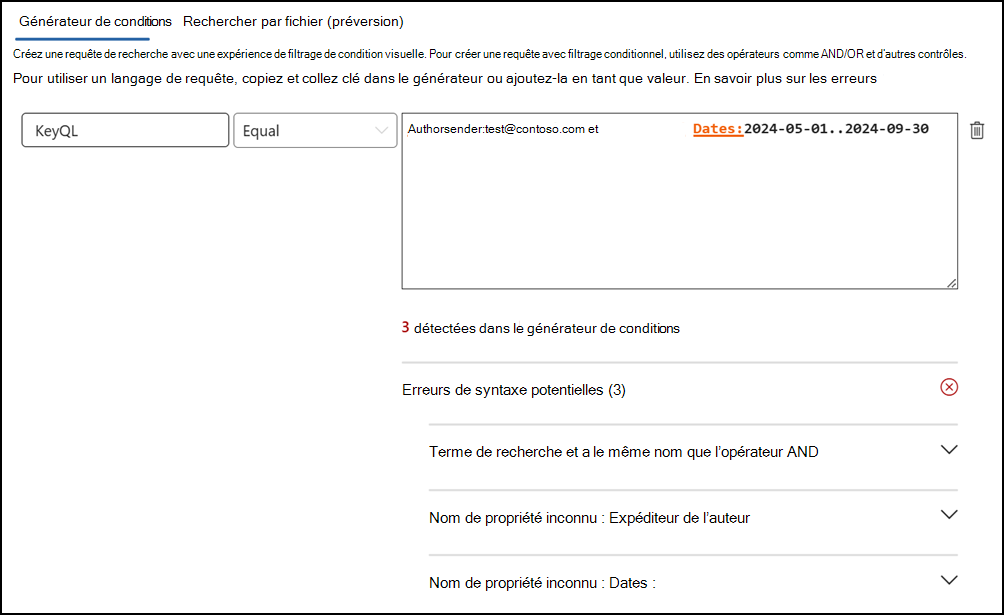 Générateur de conditions Rechercher par fichier (préversion)

Créez une requête de recherche avec une expérience de filtrage de condition visuelle. Pour créer une requête avec filtrage conditionnel, utilisez des opérateurs comme AND/OR et d'autres contrôles.

Pour utiliser un langage de requête, copiez et collez clé dans le générateur ou ajoutez-la en tant que valeur. En savoir plus sur les erreurs

KeyQL

Equal

Authorsender:test@contoso.com et Dates:2024-05-01..2024-09-30

3 détectées dans le générateur de conditions

Erreurs de syntaxe potentielles (3)

Terme de recherche et a le même nom que l'opérateur AND

Nom de propriété inconnu : Expéditeur de l'auteur

Nom de propriété inconnu : Dates :